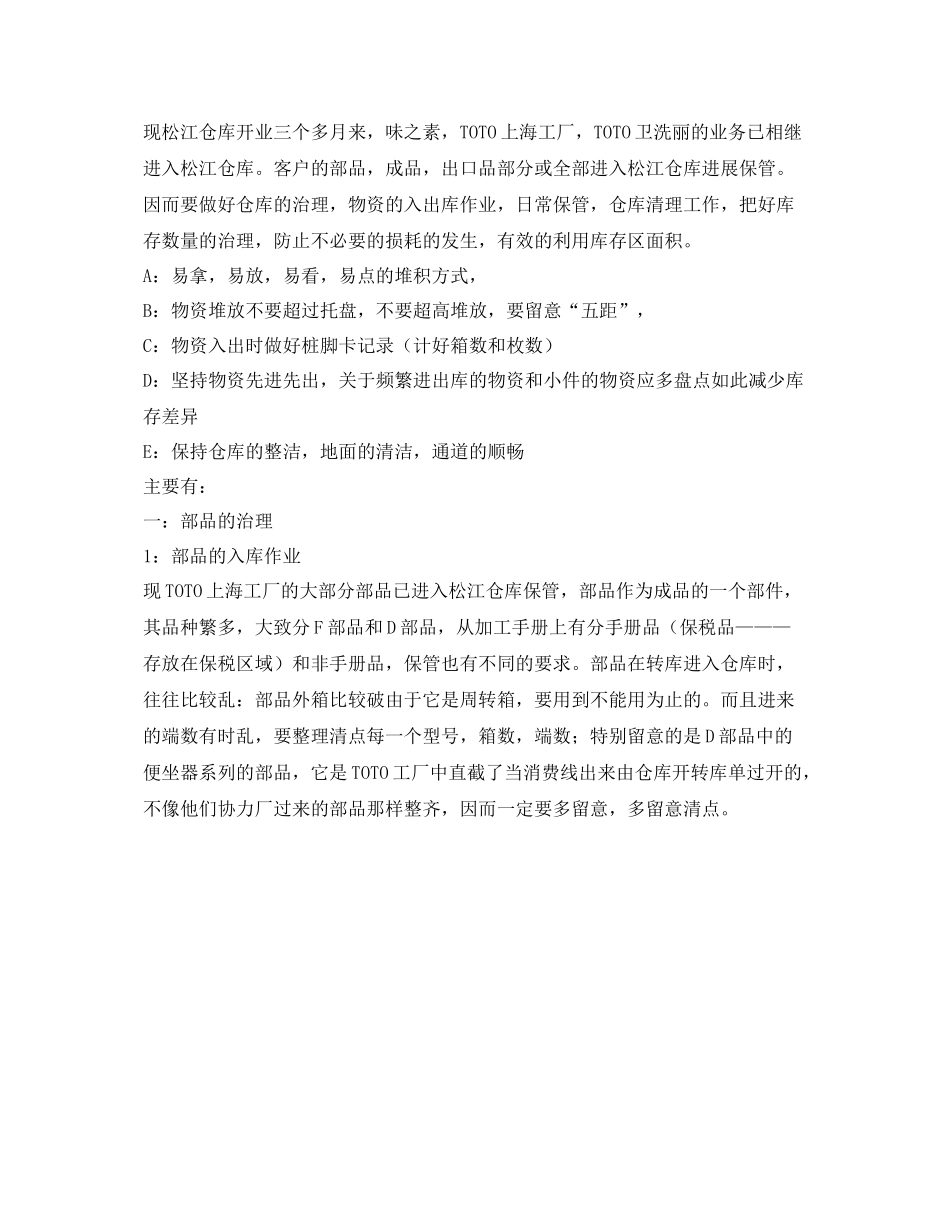 现松江仓库开业三个多月来，味之素，TOTO上海工厂，TOTO卫洗丽的业务已相继进入松江仓库。客户的部品，成品，出口品部分或全部进入松江仓库进展保管。因而要做好仓库的治理，物资的入出库作业，日常保管，仓库清理工作，把好库存数量的治理，防止不必要的损耗的发生，有效的利用库存区面积。

A：易拿，易放，易看，易点的堆积方式，

B：物资堆放不要超过托盘，不要超高堆放，要留意“五距”，

C：物资入出时做好桩脚卡记录（计好箱数和枚数）

D：坚持物资先进先出，关于频繁进出库的物资和小件的物资应多盘点如此减少库存差异

E：保持仓库的整洁，地面的清洁，通道的顺畅

主要有：

一：部品的治理

1：部品的入库作业

现TOTO上海工厂的大部分部品已进入松江仓库保管，部品作为成品的一个部件，其品种繁多，大致分F部品和D部品，从加工手册上有分手册品（保税品———存放在保税区域）和非手册品，保管也有不同的要求。部品在转库进入仓库时，往往比较乱：部品外箱比较破由于它是周转箱，要用到不能用为止的。而且进来的端数有时乱，要整理清点每一个型号，箱数，端数；特别留意的是D部品中的便坐器系列的部品，它是TOTO工厂中直截了当消费线出来由仓库开转库单过开的，不像他们协力厂过来的部品那样整齐，因而一定要多留意，多留意清点。